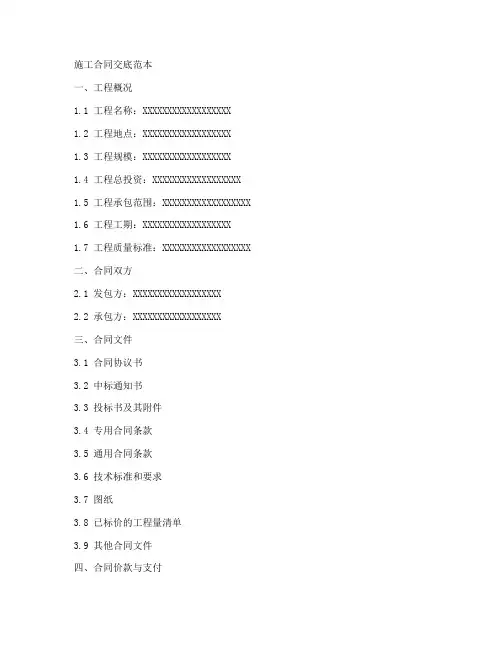 施工合同交底范本

一、工程概况

1.1 工程名称：XXXXXXXXXXXXXXXXXX

1.2 工程地点：XXXXXXXXXXXXXXXXXX

1.3 工程规模：XXXXXXXXXXXXXXXXXX

1.4 工程总投资：XXXXXXXXXXXXXXXXXX

1.5 工程承包范围：XXXXXXXXXXXXXXXXXX

1.6 工程工期：XXXXXXXXXXXXXXXXXX

1.7 工程质量标准：XXXXXXXXXXXXXXXXXX

二、合同双方

2.1 发包方：XXXXXXXXXXXXXXXXXX

2.2 承包方：XXXXXXXXXXXXXXXXXX

三、合同文件

3.1 合同协议书

3.2 中标通知书

3.3 投标书及其附件

3.4 专用合同条款

3.5 通用合同条款

3.6 技术标准和要求

3.7 图纸

3.8 已标价的工程量清单

3.9 其他合同文件

四、合同价款与支付